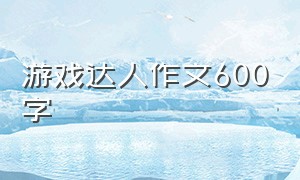 游戏达人作文600字